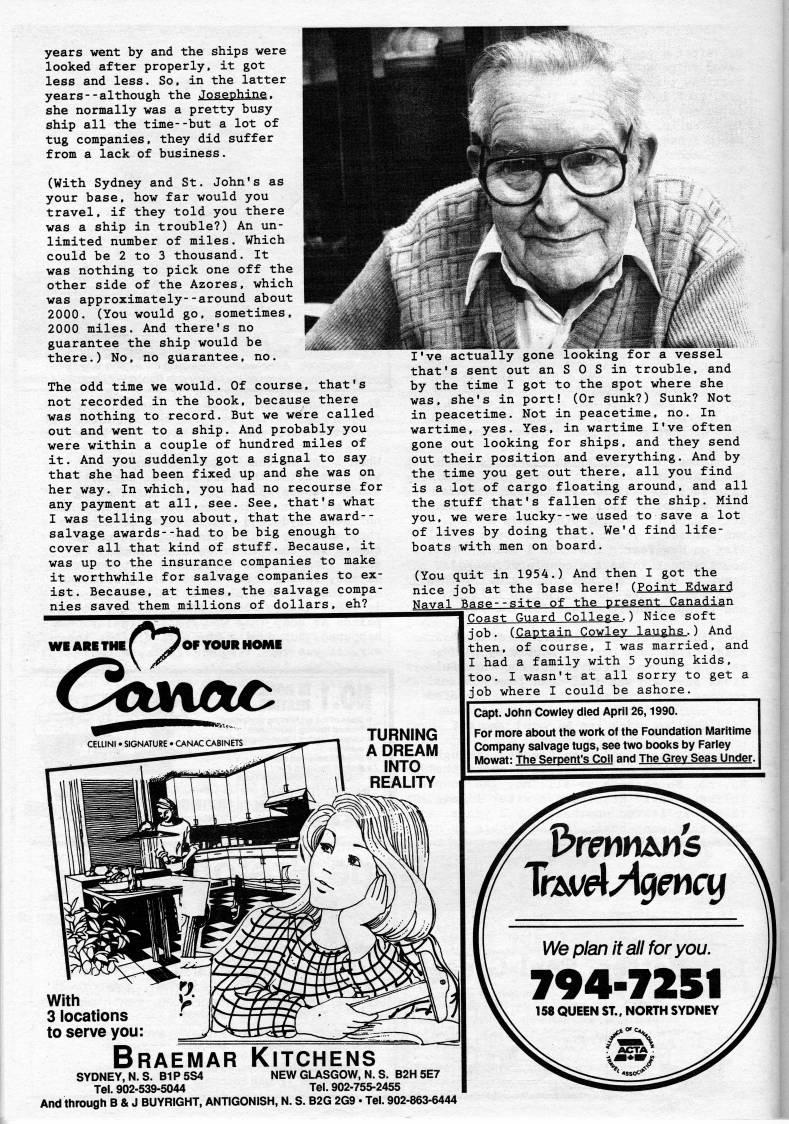 years went by and the ships were looked after properly, it got less and less. So, in the latter years--although the Josephine, she normally was a pretty busy ship all the time--but a lot of tug companies, they did suffer from a lack of business.

(With Sydney and St. John's as your base, how far would you travel, if they told you there was a ship in trouble?) An unlimited number of miles. Which could be 2 to 3 thousand. It was nothing to pick one off the other side of the Azores, which was approximately--around about 2000. (You would go, sometimes, 2000 miles. And there's no guarantee the ship would be there.) No, no guarantee, no.

The odd time we would. Of course, that's not recorded in the book, because there was nothing to record. But we were called out and went to a ship. And probably you were within a couple of hundred miles of it. And you suddenly got a signal to say that she had been fixed up and she was on her way. In which, you had no recourse for any payment at all, see. See, that's what I was telling you about, that the award--salvage awards--had to be big enough to cover all that kind of stuff. Because, it was up to the insurance companies to make it worthwhile for salvage companies to exist. Because, at times, the salvage companies saved them millions of dollars, eh?

I've actually gone looking for a vessel that's sent out an S O S in trouble, and by the time I got to the spot where she was, she's in port! (Or sunk?) Sunk? Not in peacetime. Not in peacetime, no. In wartime, yes. Yes, in wartime I've often gone out looking for ships, and they send out their position and everything. And by the time you get out there, all you find is a lot of cargo floating around, and all the stuff that's fallen off the ship. Mind you, we were lucky--we used to save a lot of lives by doing that. We'd find lifeboats with men on board.

(You quit in 1954.) And then I got the nice job at the base here! (Point Edward Naval Base--site of the present Canadian Coast Guard College.) Nice soft job. (Captain Cowley laughs.) And then, of course, I was married, and I had a family with 5 young kids, too. I wasn't at all sorry to get a job where I could be ashore.

Capt. John Cowley died April 26, 1990.

For more about the work of the Foundation Maritime Company salvage tugs, see two books by Farley Mowat: The Serpent's Coil and The Grey Seas Under.

WE ARE THE OF YOUR HOME
Canac
CELLINI • SIGNATURE • CANAC CABINETS
TURNING A DREAM INTO REALITY
With 3 locations to serve you:
BRAEMAR KITCHENS
SYDNEY, N. S. B1P 5S4 Tel. 902-539-5044
NEW GLASGOW, N. S. B2H 5E7 Tel. 902-755-2455
And through B & J BUYRIGHT, ANTIGONISH, N. S. B2G 2G9 • Tel. 902-863-6444

Brennan's Travel Agency
We plan it all for you.
794-7251
158 QUEEN ST., NORTH SYDNEY
ALLIANCE OF CANADIAN TRAVEL ASSOCIATIONS ACTA